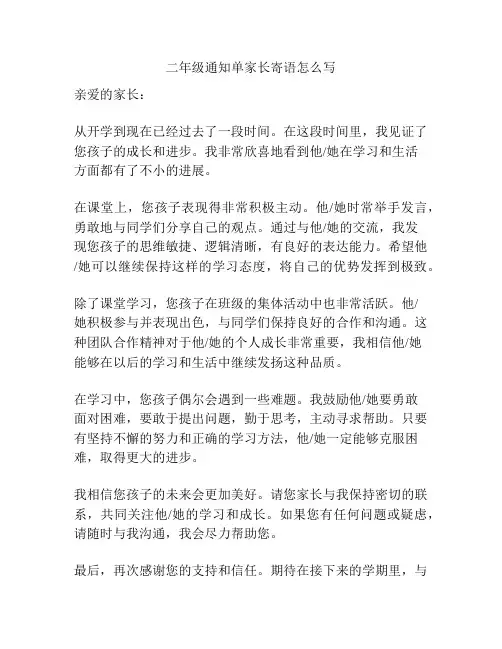 二年级通知单家长寄语怎么写

亲爱的家长：

从开学到现在已经过去了一段时间。在这段时间里，我见证了您孩子的成长和进步。我非常欣喜地看到他/她在学习和生活方面都有了不小的进展。

在课堂上，您孩子表现得非常积极主动。他/她时常举手发言，勇敢地与同学们分享自己的观点。通过与他/她的交流，我发现您孩子的思维敏捷、逻辑清晰，有良好的表达能力。希望他/她可以继续保持这样的学习态度，将自己的优势发挥到极致。

除了课堂学习，您孩子在班级的集体活动中也非常活跃。他/她积极参与并表现出色，与同学们保持良好的合作和沟通。这种团队合作精神对于他/她的个人成长非常重要，我相信他/她能够在以后的学习和生活中继续发扬这种品质。

在学习中，您孩子偶尔会遇到一些难题。我鼓励他/她要勇敢面对困难，要敢于提出问题，勤于思考，主动寻求帮助。只要有坚持不懈的努力和正确的学习方法，他/她一定能够克服困难，取得更大的进步。

我相信您孩子的未来会更加美好。请您家长与我保持密切的联系，共同关注他/她的学习和成长。如果您有任何问题或疑虑，请随时与我沟通，我会尽力帮助您。

最后，再次感谢您的支持和信任。期待在接下来的学期里，与